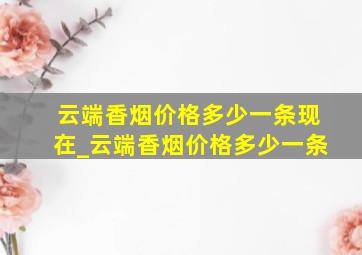 云端香烟价格多少一条现在_云端香烟价格多少一条